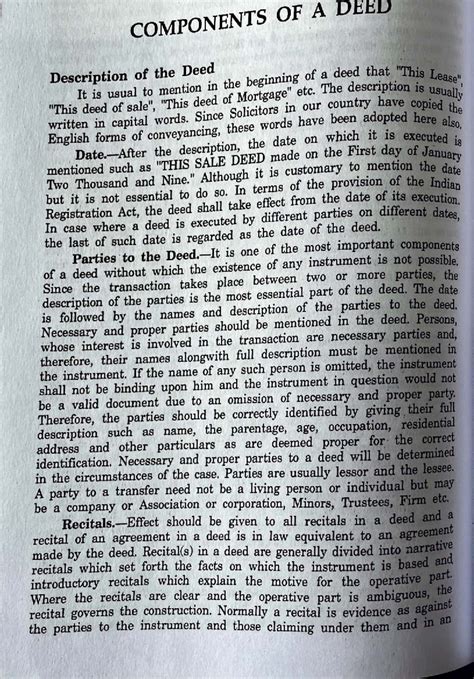 COMPONENTS OF A DEED

Description of the Deed

It is usual to mention in the beginning of a deed that "This Lease", "This deed of sale", "This deed of Mortgage" etc. The description is usually written in capital words. Since Solicitors in our country have copied the English forms of conveyancing, these words have been adopted here also.

Date.—After the description, the date on which it is executed is mentioned such as "THIS SALE DEED made on the First day of January Two Thousand and Nine." Although it is customary to mention the date but it is not essential to do so. In terms of the provision of the Indian Registration Act, the deed shall take effect from the date of its execution. In case where a deed is executed by different parties on different dates, the last of such date is regarded as the date of the deed.

Parties to the Deed.—It is one of the most important components of a deed without which the existence of any instrument is not possible. Since the transaction takes place between two or more parties, the description of the parties is the most essential part of the deed. The date is followed by the names and description of the parties to the deed. Necessary and proper parties should be mentioned in the deed. Persons, whose interest is involved in the transaction are necessary parties and, therefore, their names alongwith full description must be mentioned in the instrument. If the name of any such person is omitted, the instrument shall not be binding upon him and the instrument in question would not be a valid document due to an omission of necessary and proper party. Therefore, the parties should be correctly identified by giving their full description such as name, the parentage, age, occupation, residential address and other particulars as are deemed proper for the correct identification. Necessary and proper parties to a deed will be determined in the circumstances of the case. Parties are usually lessor and the lessee. A party to a transfer need not be a living person or individual but may be a company or Association or corporation, Minors, Trustees, Firm etc.

Recitals.—Effect should be given to all recitals in a deed and a recital of an agreement in a deed is in law equivalent to an agreement made by the deed. Recital(s) in a deed are generally divided into narrative recitals which set forth the facts on which the instrument is based and introductory recitals which explain the motive for the operative part. Where the recitals are clear and the operative part is ambiguous, the recital governs the construction. Normally a recital is evidence as against the parties to the instrument and those claiming under them and in an